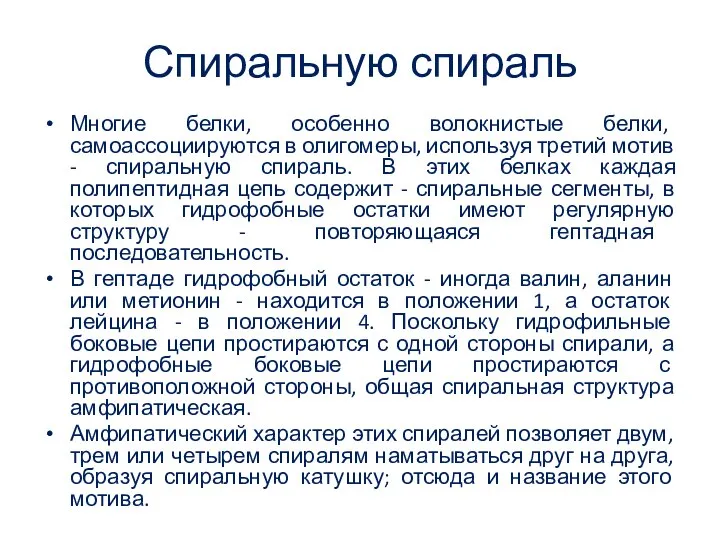 Спиральную спираль

• Многие белки, особенно волокнистые белки, самоассоциируются в олигомеры, используя третий мотив - спиральную спираль. В этих белках каждая полипептидная цепь содержит - спиральные сегменты, в которых гидрофобные остатки имеют регулярную структуру - повторяющаяся гептадная последовательность.

• В гептаде гидрофобный остаток - иногда валин, аланин или метионин - находится в положении 1, а остаток лейцина - в положении 4. Поскольку гидрофильные боковые цепи простираются с одной стороны спирали, а гидрофобные боковые цепи простираются с противоположной стороны, общая спиральная структура амфипатическая.

• Амфипатический характер этих спиралей позволяет двум, трем или четырем спиралям наматываться друг на друга, образуя спиральную катушку; отсюда и название этого мотива.